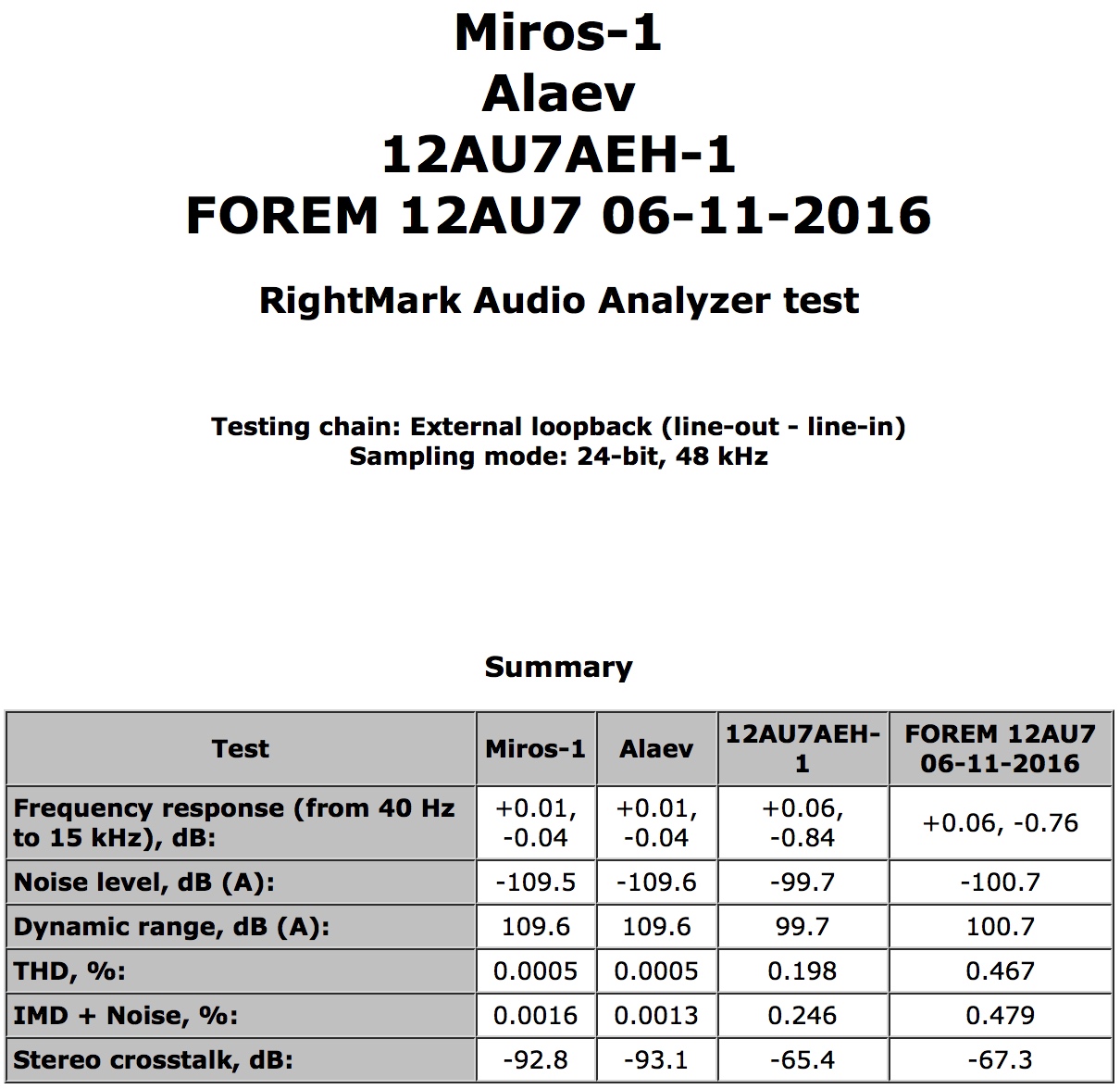 Miros-1
Alaev
12AU7AEH-1
FOREM 12AU7 06-11-2016

RightMark Audio Analyzer test

Testing chain: External loopback (line-out - line-in)
Sampling mode: 24-bit, 48 kHz

Summary

| Test | Miros-1 | Alaev | 12AU7AEH-1 | FOREM 12AU7 06-11-2016 |
|---|---|---|---|---|
| Frequency response (from 40 Hz to 15 kHz), dB: | +0.01, -0.04 | +0.01, -0.04 | +0.06, -0.84 | +0.06, -0.76 |
| Noise level, dB (A): | -109.5 | -109.6 | -99.7 | -100.7 |
| Dynamic range, dB (A): | 109.6 | 109.6 | 99.7 | 100.7 |
| THD, %: | 0.0005 | 0.0005 | 0.198 | 0.467 |
| IMD + Noise, %: | 0.0016 | 0.0013 | 0.246 | 0.479 |
| Stereo crosstalk, dB: | -92.8 | -93.1 | -65.4 | -67.3 |